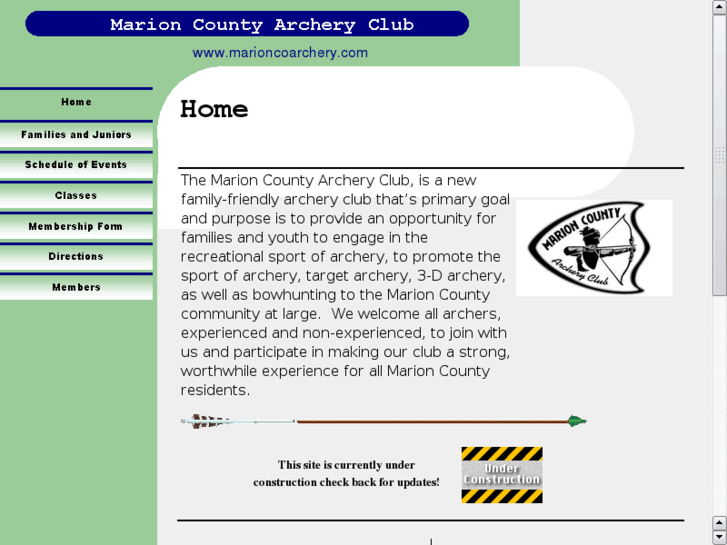 Marion County Archery Club

www.marioncoarchery.com

Home

Families and Juniors

Schedule of Events

Classes

Membership Form

Directions

Members

Home

The Marion County Archery Club, is a new family-friendly archery club that's primary goal and purpose is to provide an opportunity for families and youth to engage in the recreational sport of archery, to promote the sport of archery, target archery, 3-D archery, as well as bowhunting to the Marion County community at large. We welcome all archers, experienced and non-experienced, to join with us and participate in making our club a strong, worthwhile experience for all Marion County residents.

MARION COUNTY
Archery Club

This site is currently under construction check back for updates!

Under Construction